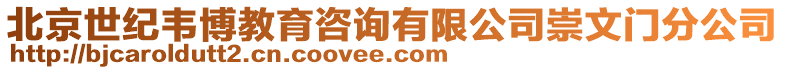 北京世纪韦博教育咨询有限公司崇文门分公司
http://bjcaroldutt2.cn.coovee.com